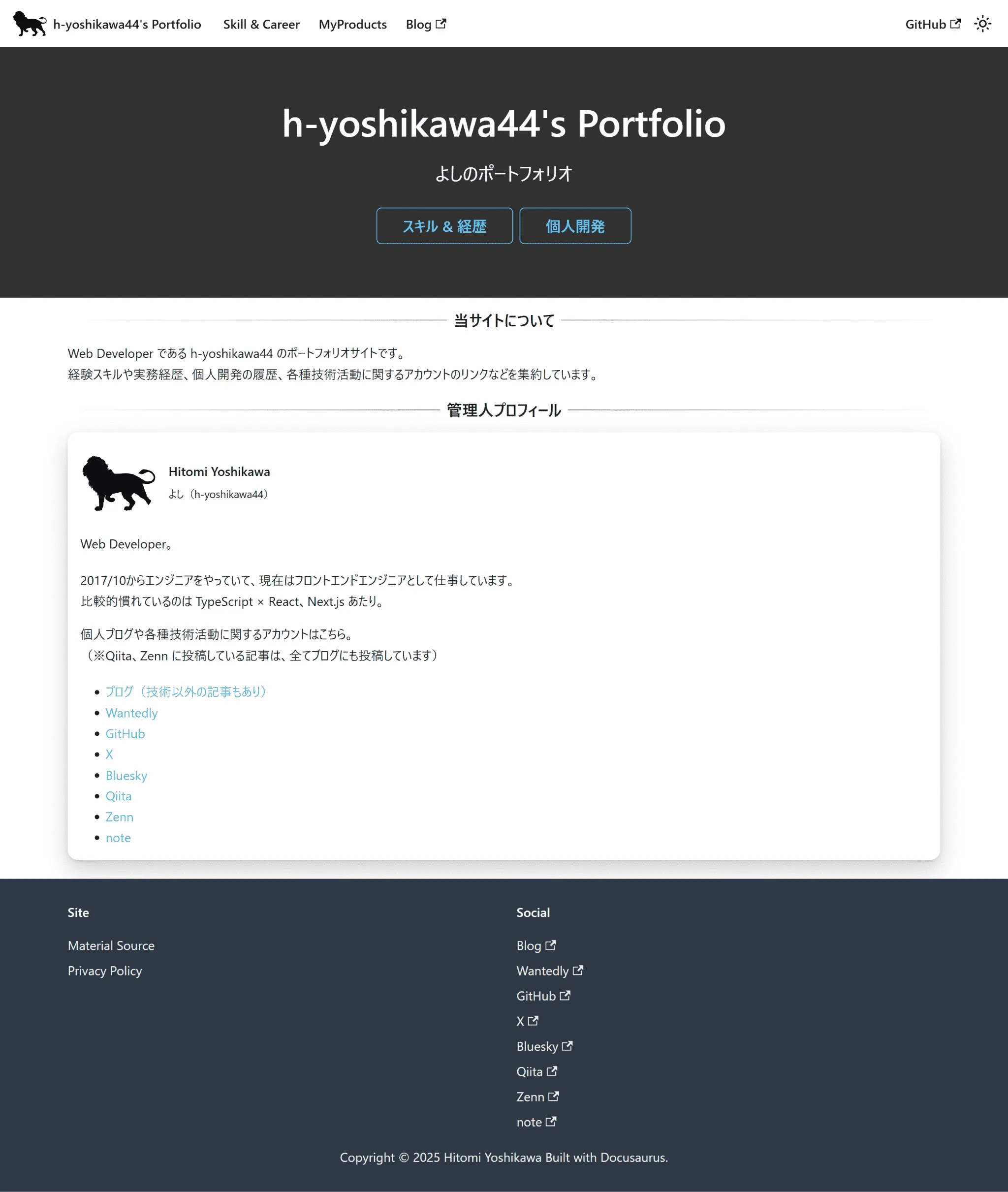 h-yoshikawa44's Portfolio Skill & Career MyProducts Blog

GitHub

h-yoshikawa44's Portfolio

よしのポートフォリオ

スキル & 経歴

個人開発

当サイトについて

Web Developer である h-yoshikawa44 のポートフォリオサイトです。
経験スキルや実務経歴、個人開発の履歴、各種技術活動に関するアカウントのリンクなどを集約しています。

管理人プロフィール

Hitomi Yoshikawa

よし（h-yoshikawa44）

Web Developer。

2017/10からエンジニアをやっていて、現在はフロントエンドエンジニアとして仕事しています。
比較的慣れているのは TypeScript × React、Next.js あたり。

個人ブログや各種技術活動に関するアカウントはこちら。
（※Qiita、Zenn に投稿している記事は、全てブログにも投稿しています）

- ブログ（技術以外の記事もあり）
- Wantedly
- GitHub
- X
- Bluesky
- Qiita
- Zenn
- note

Site

Material Source

Privacy Policy

Social

Blog

Wantedly

GitHub

X

Bluesky

Qiita

Zenn

note

Copyright © 2025 Hitomi Yoshikawa Built with Docusaurus.